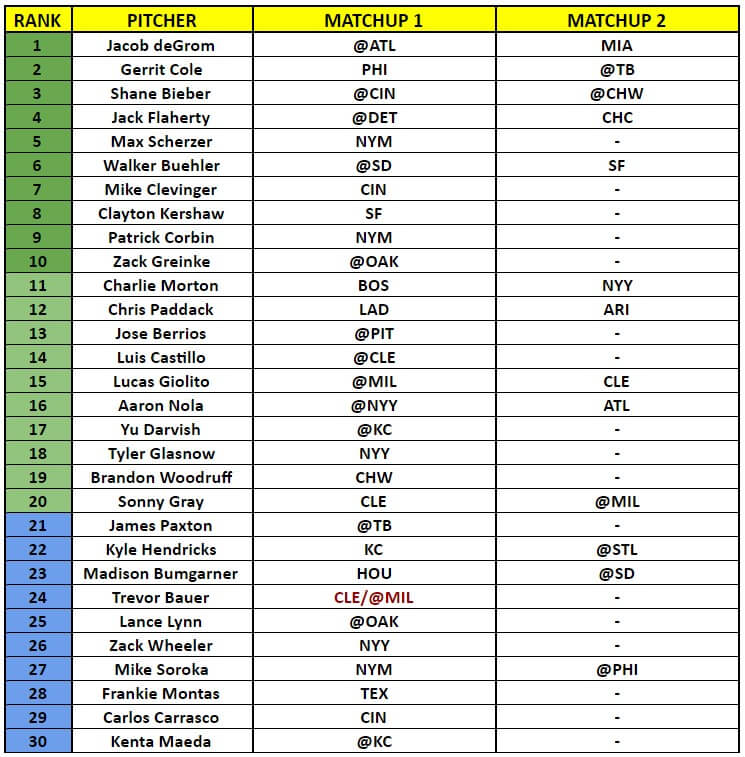 | RANK | PITCHER | MATCHUP 1 | MATCHUP 2 |
|---|---|---|---|
| 1 | Jacob deGrom | @ATL | MIA |
| 2 | Gerrit Cole | PHI | @TB |
| 3 | Shane Bieber | @CIN | @CHW |
| 4 | Jack Flaherty | @DET | CHC |
| 5 | Max Scherzer | NYM | - |
| 6 | Walker Buehler | @SD | SF |
| 7 | Mike Clevinger | CIN | - |
| 8 | Clayton Kershaw | SF | - |
| 9 | Patrick Corbin | NYM | - |
| 10 | Zack Greinke | @OAK | - |
| 11 | Charlie Morton | BOS | NYY |
| 12 | Chris Paddack | LAD | ARI |
| 13 | Jose Berrios | @PIT | - |
| 14 | Luis Castillo | @CLE | - |
| 15 | Lucas Giolito | @MIL | CLE |
| 16 | Aaron Nola | @NYY | ATL |
| 17 | Yu Darvish | @KC | - |
| 18 | Tyler Glasnow | NYY | - |
| 19 | Brandon Woodruff | CHW | - |
| 20 | Sonny Gray | CLE | @MIL |
| 21 | James Paxton | @TB | - |
| 22 | Kyle Hendricks | KC | @STL |
| 23 | Madison Bumgarner | HOU | @SD |
| 24 | Trevor Bauer | CLE/@MIL | - |
| 25 | Lance Lynn | @OAK | - |
| 26 | Zack Wheeler | NYY | - |
| 27 | Mike Soroka | NYM | @PHI |
| 28 | Frankie Montas | TEX | - |
| 29 | Carlos Carrasco | CIN | - |
| 30 | Kenta Maeda | @KC | - |